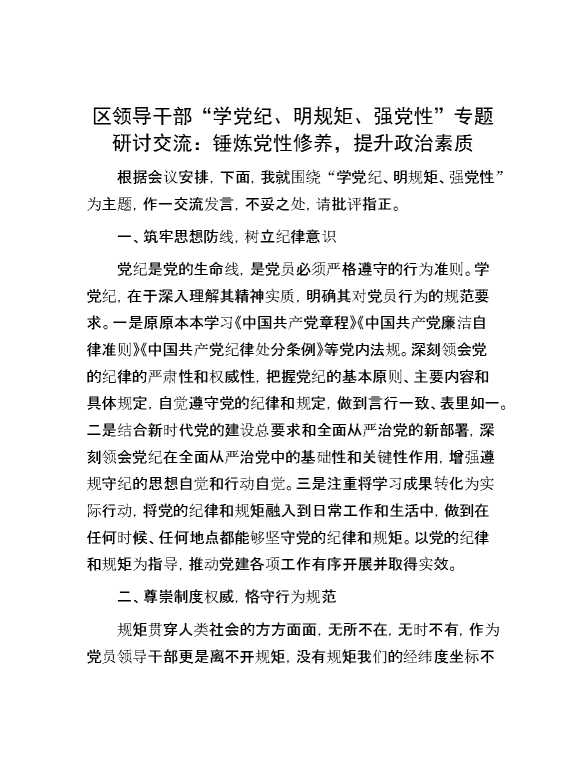 区领导干部“学党纪、明规矩、强党性”专题研讨交流：锤炼党性修养，提升政治素质

根据会议安排，下面，我就围绕“学党纪、明规矩、强党性”为主题，作一交流发言，不妥之处，请批评指正。

一、筑牢思想防线，树立纪律意识

党纪是党的生命线，是党员必须严格遵守的行为准则。学党纪，在于深入理解其精神实质，明确其对党员行为的规范要求。一是原原本本学习《中国共产党章程》《中国共产党廉洁自律准则》《中国共产党纪律处分条例》等党内法规。深刻领会党的纪律的严肃性和权威性，把握党纪的基本原则、主要内容和具体规定，自觉遵守党的纪律和规定，做到言行一致、表里如一。二是结合新时代党的建设总要求和全面从严治党的新部署，深刻领会党纪在全面从严治党中的基础性和关键性作用，增强遵规守纪的思想自觉和行动自觉。三是注重将学习成果转化为实际行动，将党的纪律和规矩融入到日常工作和生活中，做到在任何时候、任何地点都能够坚守党的纪律和规矩。以党的纪律和规矩为指导，推动党建各项工作有序开展并取得实效。

二、尊崇制度权威，恪守行为规范

规矩贯穿人类社会的方方面面，无所不在，无时不有，作为党员领导干部更是离不开规矩，没有规矩我们的经纬度坐标不